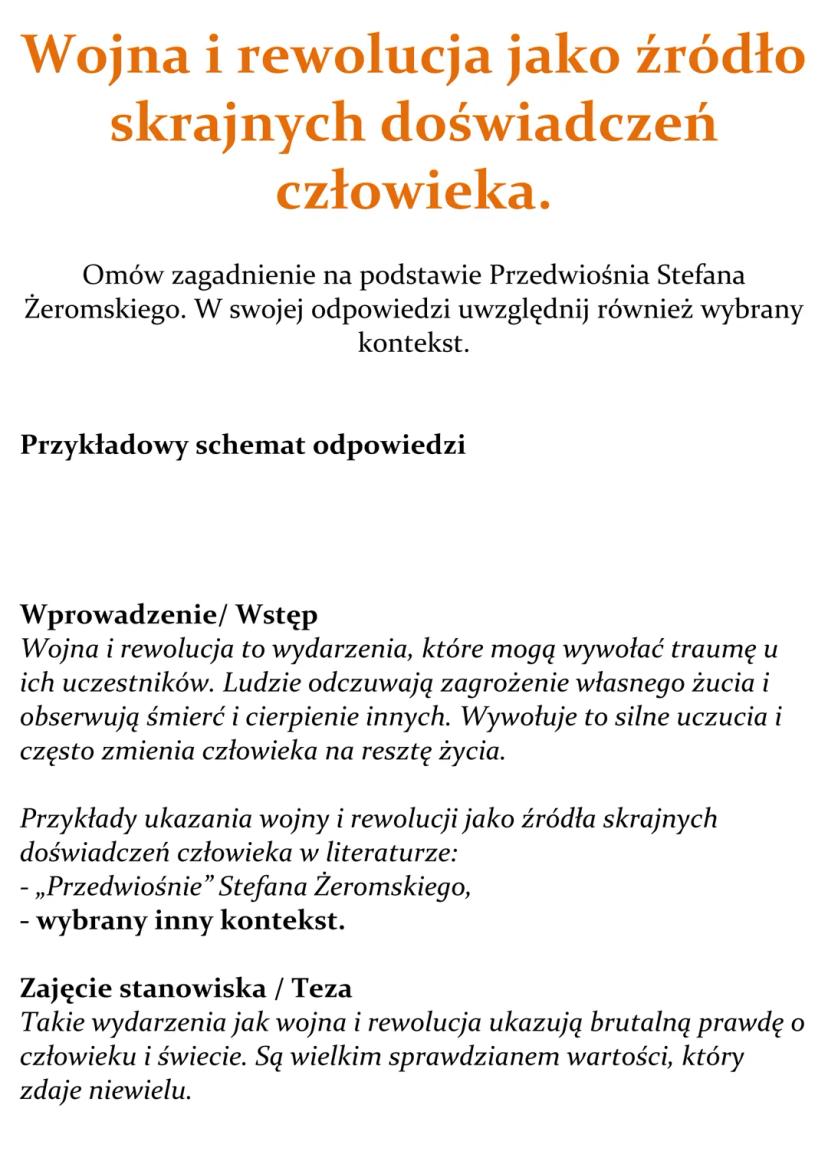 Wojna i rewolucja jako źródło skrajnych doświadczeń człowieka.

Omów zagadnienie na podstawie Przedwiośnia Stefana Żeromskiego. W swojej odpowiedzi uwzględnij również wybrany kontekst.

Przykładowy schemat odpowiedzi

Wprowadzenie/ Wstęp
Wojna i rewolucja to wydarzenia, które mogą wywołać traumę u ich uczestników. Ludzie odczuwają zagrożenie własnego żucia i obserwują śmierć i cierpienie innych. Wywołuje to silne uczucia i często zmienia człowieka na resztę życia.

Przykłady ukazania wojny i rewolucji jako źródła skrajnych doświadczeń człowieka w literaturze:
- „Przedwiośnie" Stefana Żeromskiego,
- wybrany inny kontekst.

Zajęcie stanowiska / Teza
Takie wydarzenia jak wojna i rewolucja ukazują brutalną prawdę o człowieku i świecie. Są wielkim sprawdzianem wartości, który zdaje niewielu.